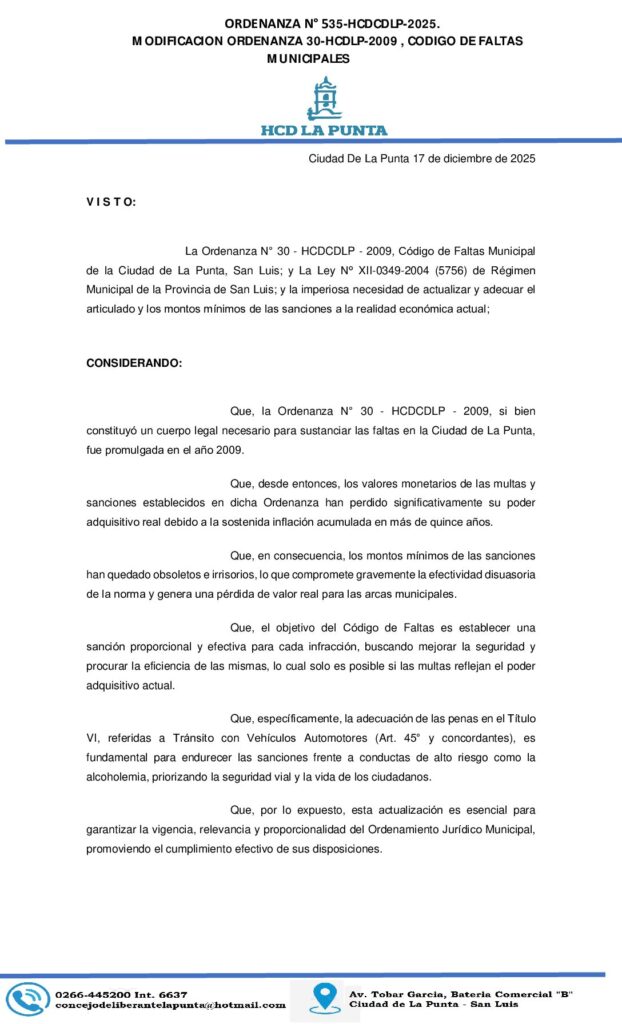 ORDENANZA N° 535-HCDCDLP-2025.
MODIFICACION ORDENANZA 30-HCDLP-2009 , CODIGO DE FALTAS MUNICIPALES

HCD LA PUNTA

Ciudad De La Punta 17 de diciembre de 2025

V I S T O:

La Ordenanza N° 30 - HCDCDLP - 2009, Código de Faltas Municipal de la Ciudad de La Punta, San Luis; y La Ley Nº XII-0349-2004 (5756) de Régimen Municipal de la Provincia de San Luis; y la imperiosa necesidad de actualizar y adecuar el articulado y los montos mínimos de las sanciones a la realidad económica actual;

CONSIDERANDO:

Que, la Ordenanza N° 30 - HCDCDLP - 2009, si bien constituyó un cuerpo legal necesario para sustanciar las faltas en la Ciudad de La Punta, fue promulgada en el año 2009.

Que, desde entonces, los valores monetarios de las multas y sanciones establecidos en dicha Ordenanza han perdido significativamente su poder adquisitivo real debido a la sostenida inflación acumulada en más de quince años.

Que, en consecuencia, los montos mínimos de las sanciones han quedado obsoletos e irrisorios, lo que compromete gravemente la efectividad disuasoria de la norma y genera una pérdida de valor real para las arcas municipales.

Que, el objetivo del Código de Faltas es establecer una sanción proporcional y efectiva para cada infracción, buscando mejorar la seguridad y procurar la eficiencia de las mismas, lo cual solo es posible si las multas reflejan el poder adquisitivo actual.

Que, específicamente, la adecuación de las penas en el Título VI, referidas a Tránsito con Vehículos Automotores (Art. 45° y concordantes), es fundamental para endurecer las sanciones frente a conductas de alto riesgo como la alcoholemia, priorizando la seguridad vial y la vida de los ciudadanos.

Que, por lo expuesto, esta actualización es esencial para garantizar la vigencia, relevancia y proporcionalidad del Ordenamiento Jurídico Municipal, promoviendo el cumplimiento efectivo de sus disposiciones.

0266-445200 Int. 6637
concejodeliberantelapunta@hotmail.com

Av. Tobar Garcia, Bateria Comercial "B"
Ciudad de La Punta - San Luis